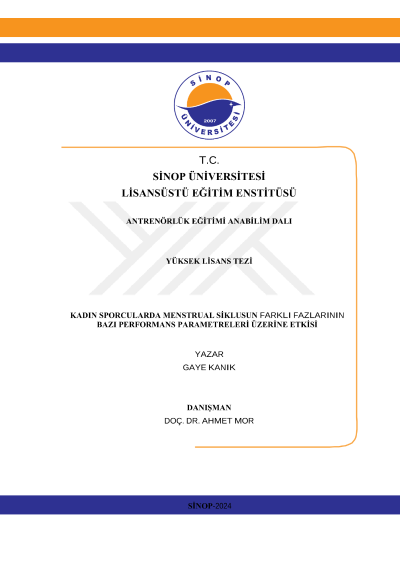 SİNOP ÜNİVERSİTESİ
2007

T.C.
SİNOP ÜNİVERSİTESİ
LİSANSÜSTÜ EĞİTİM ENSTİTÜSÜ

ANTRENÖRLÜK EĞİTİMİ ANABİLİM DALI

YÜKSEK LİSANS TEZİ

KADIN SPORCULARDA MENSTRUAL SİKLUSUN FARKLI FAZLARININ BAZI PERFORMANS PARAMETRELERİ ÜZERİNE ETKİSİ

YAZAR
GAYE KANIK

DANIŞMAN
DOÇ. DR. AHMET MOR

SİNOP-2024